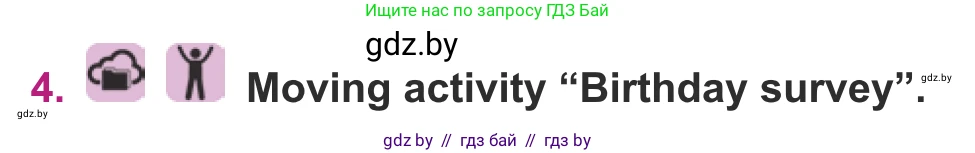 Ищите нас по запросу ГДЗ Бай

gdz.by

4. Moving activity “Birthday survey”.

gdz.by

gdz.by

gdz by // гдз бай // гдз by